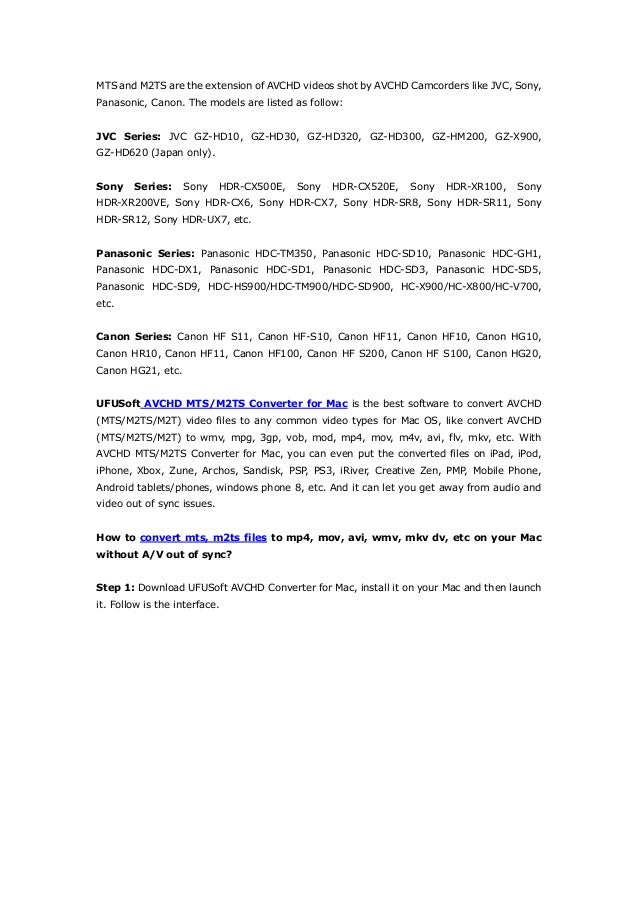 MTS and M2TS are the extension of AVCHD videos shot by AVCHD Camcorders like JVC, Sony, Panasonic, Canon. The models are listed as follow:

JVC Series: JVC GZ-HD10, GZ-HD30, GZ-HD320, GZ-HD300, GZ-HM200, GZ-X900, GZ-HD620 (Japan only).

Sony Series: Sony HDR-CX500E, Sony HDR-CX520E, Sony HDR-XR100, Sony HDR-XR200VE, Sony HDR-CX6, Sony HDR-CX7, Sony HDR-SR8, Sony HDR-SR11, Sony HDR-SR12, Sony HDR-UX7, etc.

Panasonic Series: Panasonic HDC-TM350, Panasonic HDC-SD10, Panasonic HDC-GH1, Panasonic HDC-DX1, Panasonic HDC-SD1, Panasonic HDC-SD3, Panasonic HDC-SD5, Panasonic HDC-SD9, HDC-HS900/HDC-TM900/HDC-SD900, HC-X900/HC-X800/HC-V700, etc.

Canon Series: Canon HF S11, Canon HF-S10, Canon HF11, Canon HF10, Canon HG10, Canon HR10, Canon HF11, Canon HF100, Canon HF S200, Canon HF S100, Canon HG20, Canon HG21, etc.

UFUSoft AVCHD MTS/M2TS Converter for Mac is the best software to convert AVCHD (MTS/M2TS/M2T) video files to any common video types for Mac OS, like convert AVCHD (MTS/M2TS/M2T) to wmv, mpg, 3gp, vob, mod, mp4, mov, m4v, avi, flv, mkv, etc. With AVCHD MTS/M2TS Converter for Mac, you can even put the converted files on iPad, iPod, iPhone, Xbox, Zune, Archos, Sandisk, PSP, PS3, iRiver, Creative Zen, PMP, Mobile Phone, Android tablets/phones, windows phone 8, etc. And it can let you get away from audio and video out of sync issues.

How to convert mts, m2ts files to mp4, mov, avi, wmv, mkv dv, etc on your Mac without A/V out of sync?

Step 1: Download UFUSoft AVCHD Converter for Mac, install it on your Mac and then launch it. Follow is the interface.